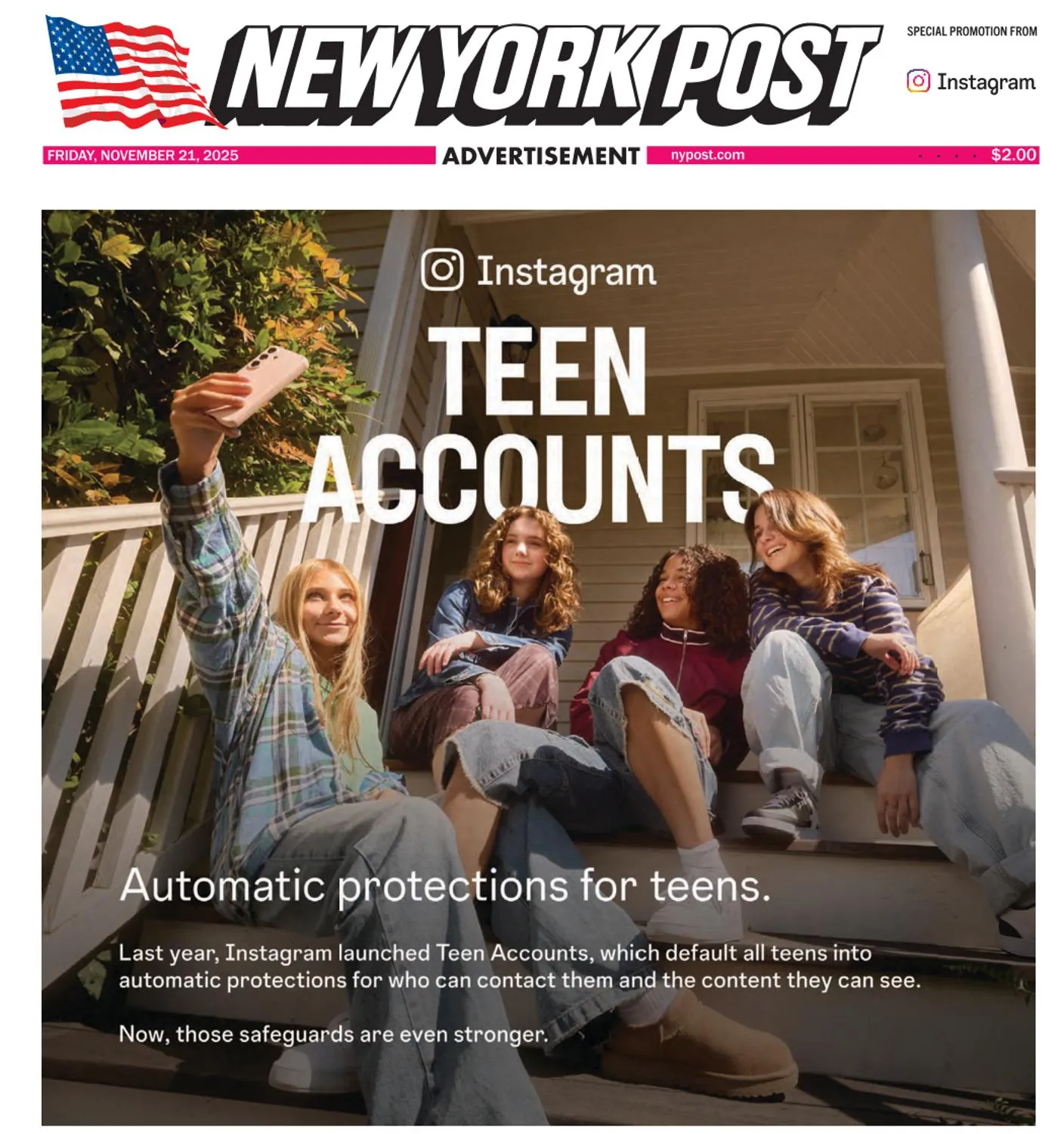 NEW YORK POST

SPECIAL PROMOTION FROM

Instagram

FRIDAY, NOVEMBER 21, 2025

ADVERTISEMENT

nypost.com

$2.00

Instagram

TEEN ACCOUNTS

Automatic protections for teens.

Last year, Instagram launched Teen Accounts, which default all teens into automatic protections for who can contact them and the content they can see.

Now, those safeguards are even stronger.